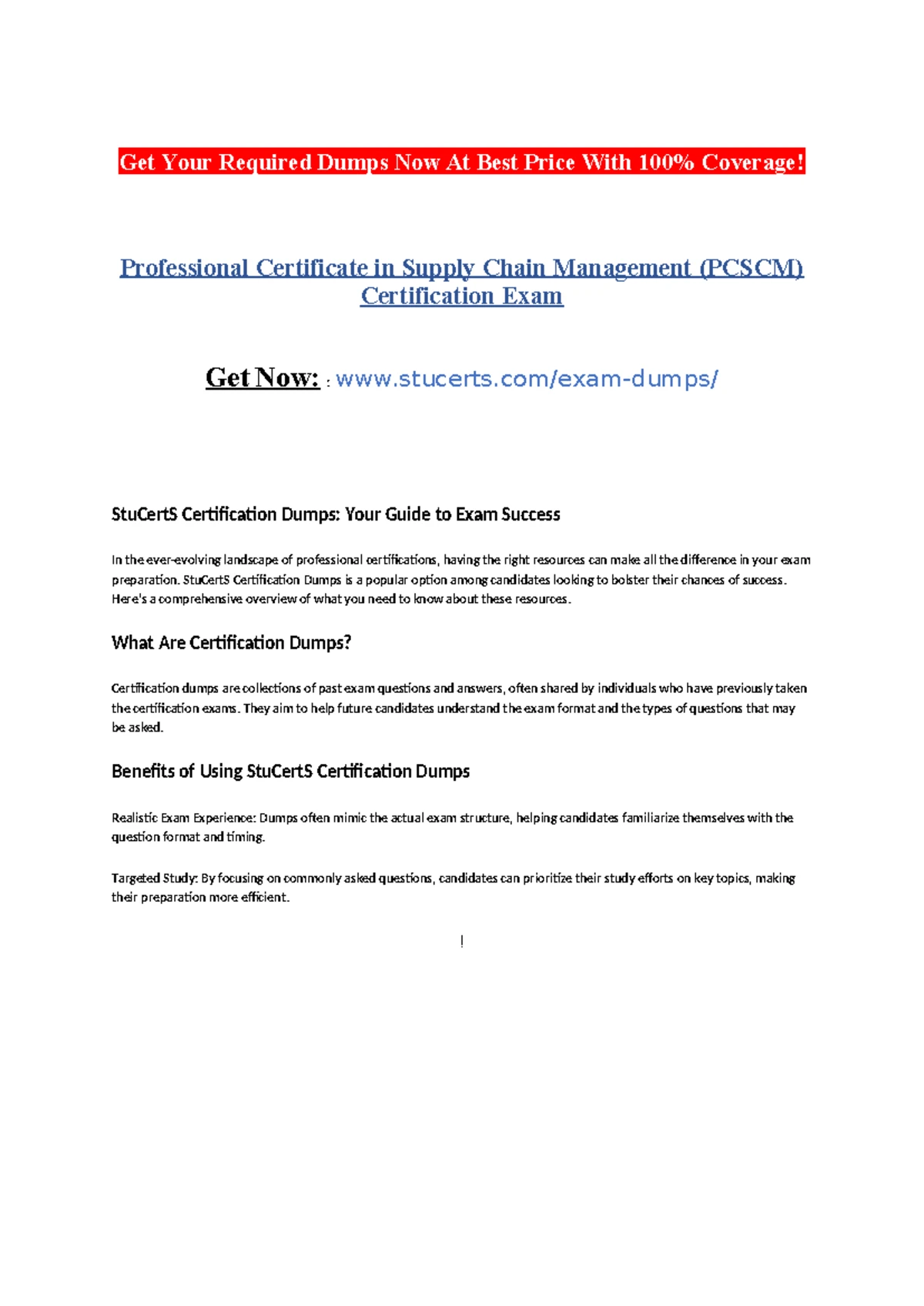 Get Your Required Dumps Now At Best Price With 100% Coverage!

Professional Certificate in Supply Chain Management (PCSCM) Certification Exam

Get Now: : www.stucerts.com/exam-dumps/

StuCertS Certification Dumps: Your Guide to Exam Success

In the ever-evolving landscape of professional certifications, having the right resources can make all the difference in your exam preparation. StuCertS Certification Dumps is a popular option among candidates looking to bolster their chances of success. Here's a comprehensive overview of what you need to know about these resources.

What Are Certification Dumps?

Certification dumps are collections of past exam questions and answers, often shared by individuals who have previously taken the certification exams. They aim to help future candidates understand the exam format and the types of questions that may be asked.

Benefits of Using StuCertS Certification Dumps

Realistic Exam Experience: Dumps often mimic the actual exam structure, helping candidates familiarize themselves with the question format and timing.

Targeted Study: By focusing on commonly asked questions, candidates can prioritize their study efforts on key topics, making their preparation more efficient.

!